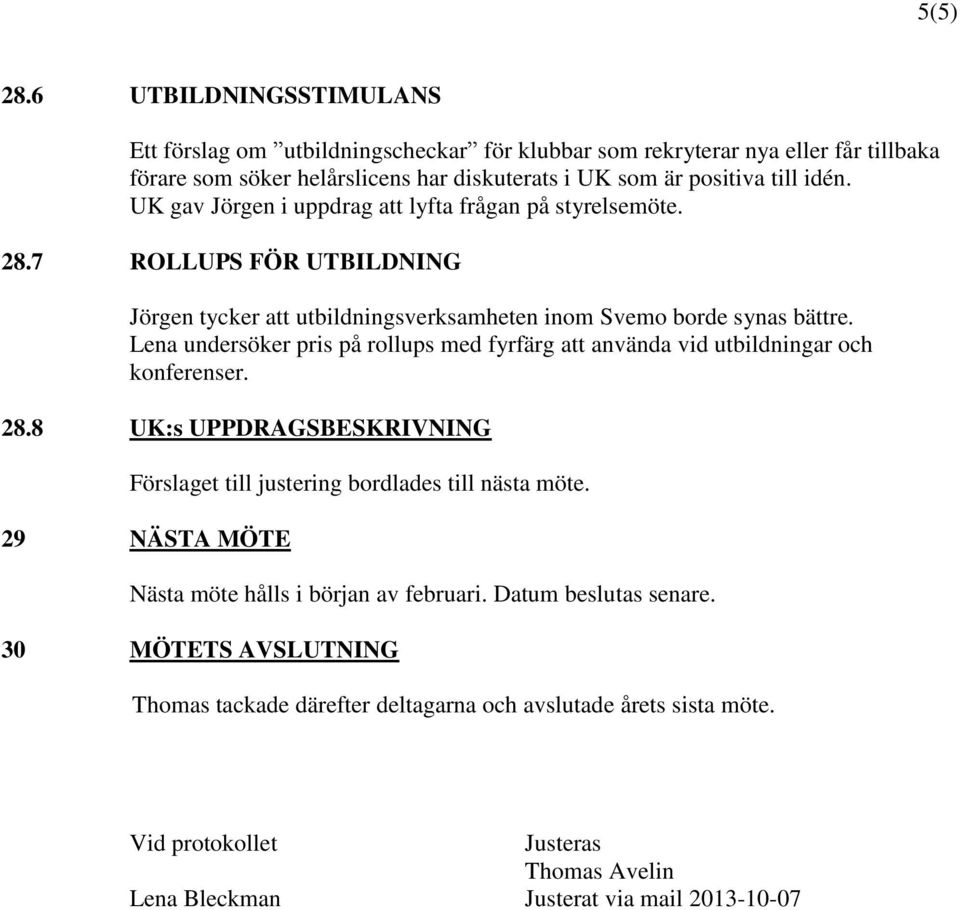 5(5)

28.6 UTBILDNINGSSTIMULANS

Ett förslag om ”utbildningscheckar” för klubbar som rekryterar nya eller får tillbaka förare som söker helårslicens har diskuterats i UK som är positiva till idén. UK gav Jörgen i uppdrag att lyfta frågan på styrelsemöte.

28.7 ROLLUPS FÖR UTBILDNING

Jörgen tycker att utbildningsverksamheten inom Svemo borde synas bättre. Lena undersöker pris på rollups med fyrfärg att använda vid utbildningar och konferenser.

28.8 UK:s UPPDRAGSBESKRIVNING

Förslaget till justering bordlades till nästa möte.

29 NÄSTA MÖTE

Nästa möte hålls i början av februari. Datum beslutas senare.

30 MÖTETS AVSLUTNING

Thomas tackade därefter deltagarna och avslutade årets sista möte.

Vid protokollet

Lena Bleckman

Justeras
Thomas Avelin
Justerat via mail 2013-10-07